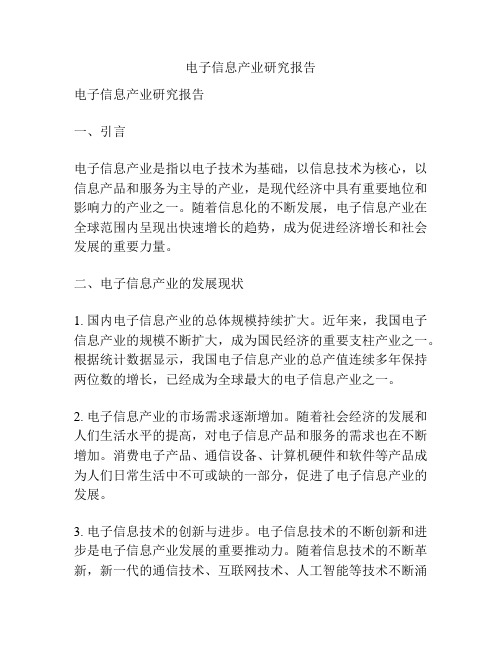 电子信息产业研究报告

电子信息产业研究报告

一、引言

电子信息产业是指以电子技术为基础，以信息技术为核心，以信息产品和服务为主导的产业，是现代经济中具有重要地位和影响力的产业之一。随着信息化的不断发展，电子信息产业在全球范围内呈现出快速增长的趋势，成为促进经济增长和社会发展的重要力量。

二、电子信息产业的发展现状

1. 国内电子信息产业的总体规模持续扩大。近年来，我国电子信息产业的规模不断扩大，成为国民经济的重要支柱产业之一。根据统计数据显示，我国电子信息产业的总产值连续多年保持两位数的增长，已经成为全球最大的电子信息产业之一。

2. 电子信息产业的市场需求逐渐增加。随着社会经济的发展和人们生活水平的提高，对电子信息产品和服务的需求也在不断增加。消费电子产品、通信设备、计算机硬件和软件等产品成为人们日常生活中不可或缺的一部分，促进了电子信息产业的发展。

3. 电子信息技术的创新与进步。电子信息技术的不断创新和进步是电子信息产业发展的重要推动力。随着信息技术的不断革新，新一代的通信技术、互联网技术、人工智能等技术不断涌